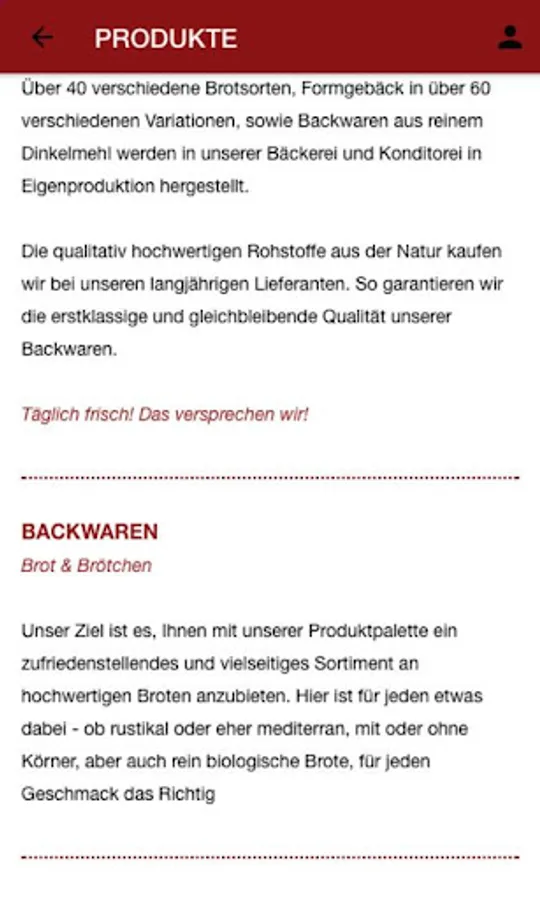 PRODUKTE

Über 40 verschiedene Brotsorten, Formgebäck in über 60 verschiedenen Variationen, sowie Backwaren aus reinem Dinkelmehl werden in unserer Bäckerei und Konditorei in Eigenproduktion hergestellt.

Die qualitativ hochwertigen Rohstoffe aus der Natur kaufen wir bei unseren langjährigen Lieferanten. So garantieren wir die erstklassige und gleichbleibende Qualität unserer Backwaren.

Täglich frisch! Das versprechen wir!

BACKWAREN
Brot & Brötchen

Unser Ziel ist es, Ihnen mit unserer Produktpalette ein zufriedenstellendes und vielseitiges Sortiment an hochwertigen Broten anzubieten. Hier ist für jeden etwas dabei - ob rustikal oder eher mediterran, mit oder ohne Körner, aber auch rein biologische Brote, für jeden Geschmack das Richtig